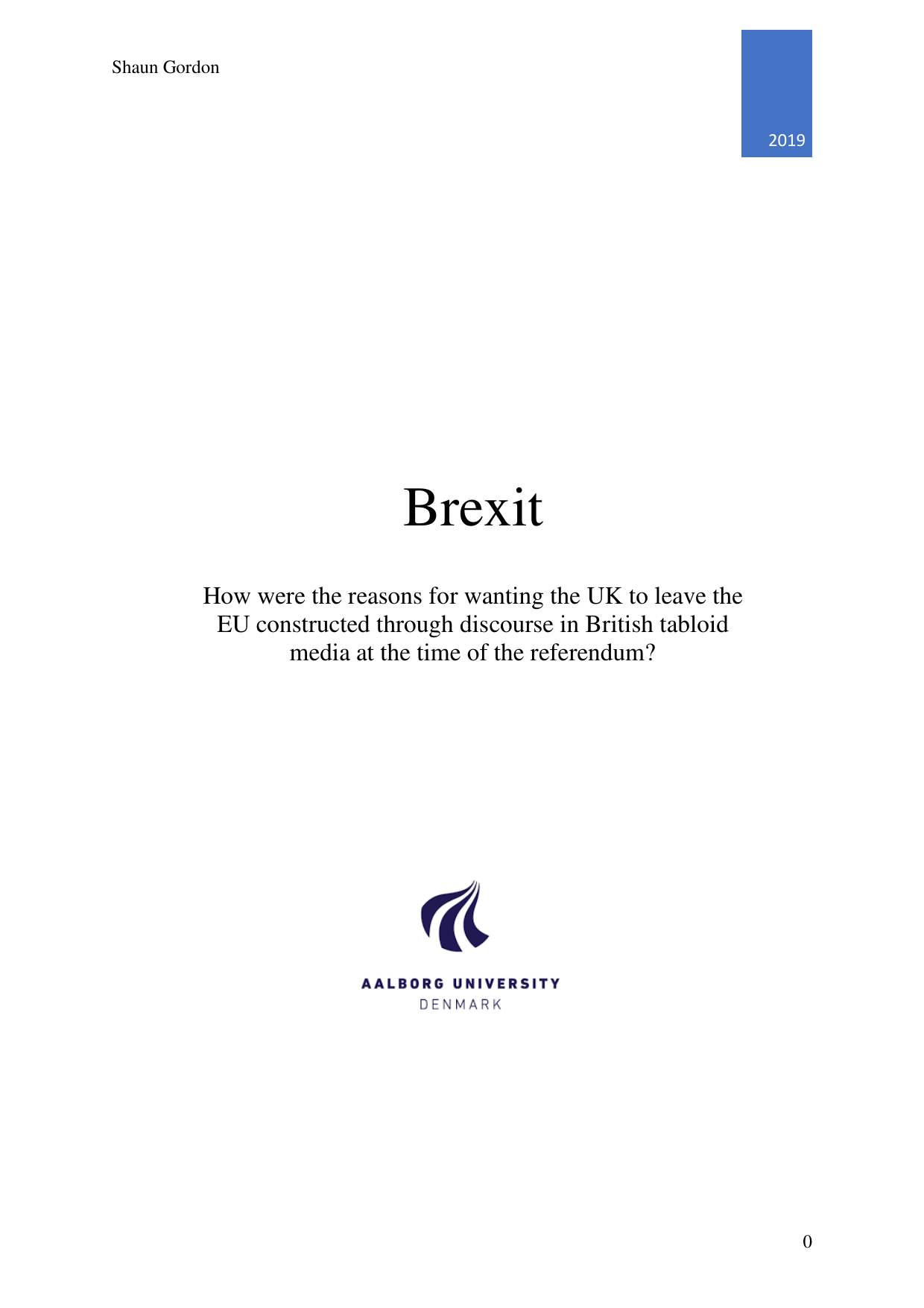 Shaun Gordon

2019

Brexit

How were the reasons for wanting the UK to leave the EU constructed through discourse in British tabloid media at the time of the referendum?

AALBORG UNIVERSITY
DENMARK

0